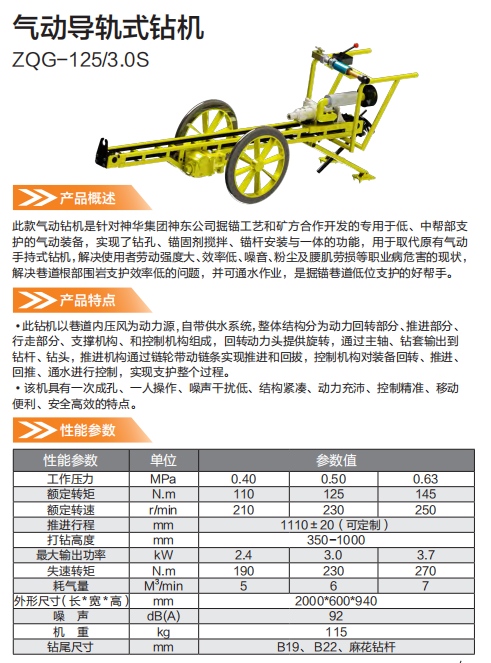 气动导轨式钻机
ZQG-125/3.0S

产品概述

此款气动钻机是针对神华集团神东公司掘锚工艺和矿方合作开发的专用于低、中帮部支护的气动装备，实现了钻孔、锚固剂搅拌、锚杆安装与一体的功能，用于取代原有气动手持式钻机，解决使用者劳动强度大、效率低、噪音、粉尘及腰肌劳损等职业病危害的现状，解决巷道根部围岩支护效率低的问题，并可通水作业，是掘锚巷道低位支护的好帮手。

产品特点

• 此钻机以巷道内压风为动力源，自带供水系统，整体结构分为动力回转部分、推进部分、行走部分、支撑机构、和控制机构组成，回转动力头提供旋转，通过主轴、钻套输出到钻杆、钻头，推进机构通过链轮带动链条实现推进和回拔，控制机构对装备回转、推进、回推、通水进行控制，实现支护整个过程。
• 该机具有一次成孔、一人操作、噪声干扰低、结构紧凑、动力充沛、控制精准、移动便利、安全高效的特点。

性能参数

| 性能参数 | 单位 | 参数值 | | |
|---|---|---|---|---|
| 工作压力 | MPa | 0.40 | 0.50 | 0.63 |
| 额定转矩 | N.m | 110 | 125 | 145 |
| 额定转速 | r/min | 210 | 230 | 250 |
| 推进行程 | mm | 1110±20（可定制） | | |
| 打钻高度 | mm | 350-1000 | | |
| 最大输出功率 | kW | 2.4 | 3.0 | 3.7 |
| 失速转矩 | N.m | 190 | 230 | 270 |
| 耗气量 | $M^3$/min | 5 | 6 | 7 |
| 外形尺寸（长*宽*高） | mm | 2000*600*940 | | |
| 噪 声 | dB(A) | 92 | | |
| 机 重 | kg | 115 | | |
| 钻尾尺寸 | mm | B19、B22、麻花钻杆 | | |